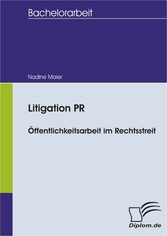 Bachelorarbeit

Nadine Maier

Litigation PR

Öffentlichkeitsarbeit im Rechtsstreit

Diplom.de